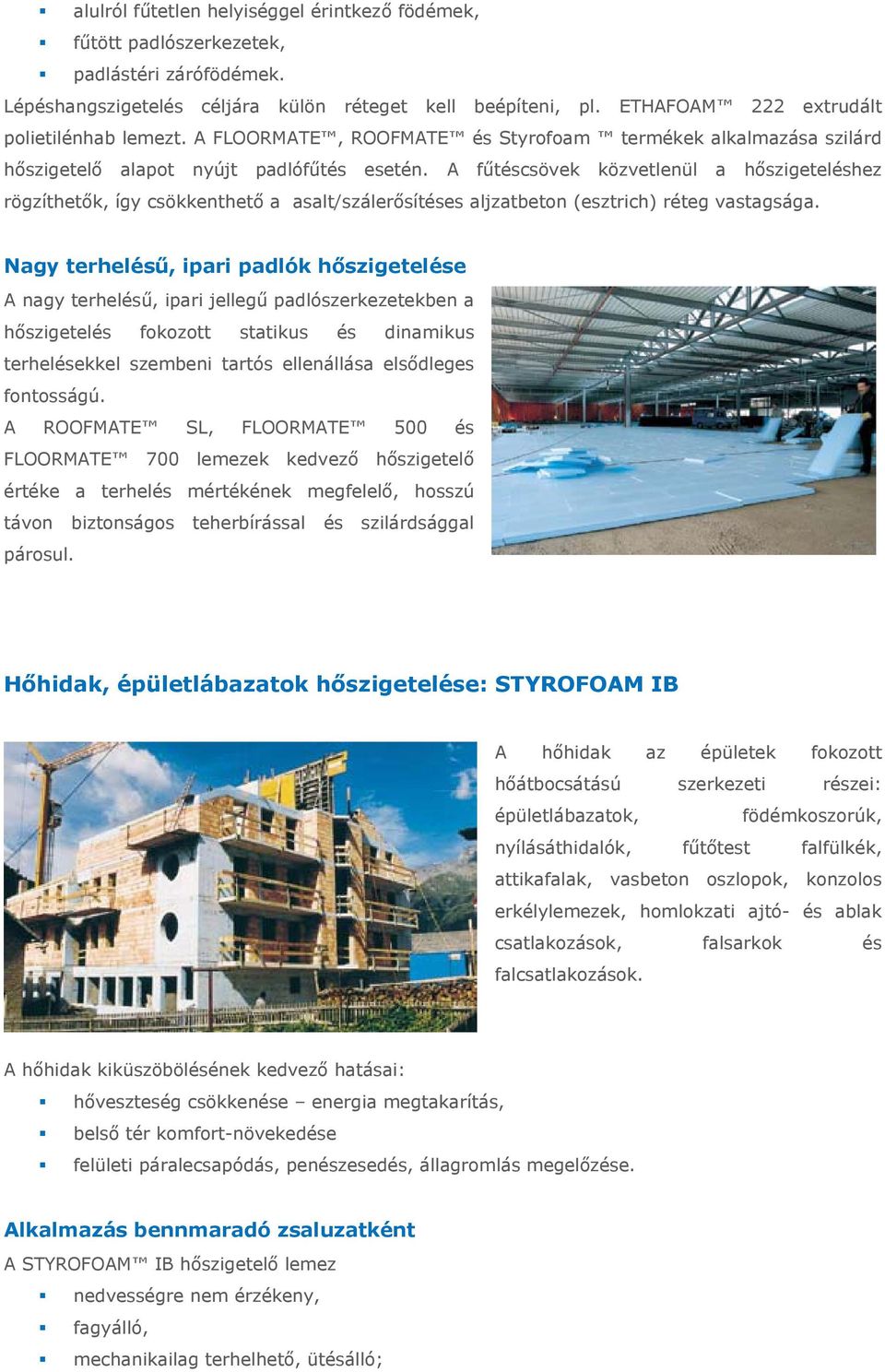 ▪ alulról fűtetlen helyiséggel érintkező födémek,
▪ fűtött padlószerkezetek,
▪ padlástéri zárófödémek.

Lépéshangszigetelés céljára külön réteget kell beépíteni, pl. ETHAFOAM™ 222 extrudált polietilénhab lemezt. A FLOORMATE™, ROOFMATE™ és Styrofoam ™ termékek alkalmazása szilárd hőszigetelő alapot nyújt padlófűtés esetén. A fűtéscsövek közvetlenül a hőszigeteléshez rögzíthetők, így csökkenthető a asalt/szálerősítéses aljzatbeton (esztrich) réteg vastagsága.

Nagy terhelésű, ipari padlók hőszigetelése

A nagy terhelésű, ipari jellegű padlószerkezetekben a hőszigetelés fokozott statikus és dinamikus terhelésekkel szembeni tartós ellenállása elsődleges fontosságú.

A ROOFMATE™ SL, FLOORMATE™ 500 és FLOORMATE™ 700 lemezek kedvező hőszigetelő értéke a terhelés mértékének megfelelő, hosszú távon biztonságos teherbírással és szilárdsággal párosul.

Hőhidak, épületlábazatok hőszigetelése: STYROFOAM IB

A hőhidak az épületek fokozott hőátbocsátású szerkezeti részei: épületlábazatok, födémkoszorúk, nyílásáthidalók, fűtőtest falfülkék, attikafalak, vasbeton oszlopok, konzolos erkélylemezek, homlokzati ajtó- és ablak csatlakozások, falsarkok és falcsatlakozások.

A hőhidak kiküszöbölésének kedvező hatásai:
▪ hőveszteség csökkenése – energia megtakarítás,
▪ belső tér komfort-növekedése
▪ felületi páralecsapódás, penészesedés, állagromlás megelőzése.

Alkalmazás bennmaradó zsaluzatként

A STYROFOAM™ IB hőszigetelő lemez
▪ nedvességre nem érzékeny,
▪ fagyálló,
▪ mechanikailag terhelhető, ütésálló;